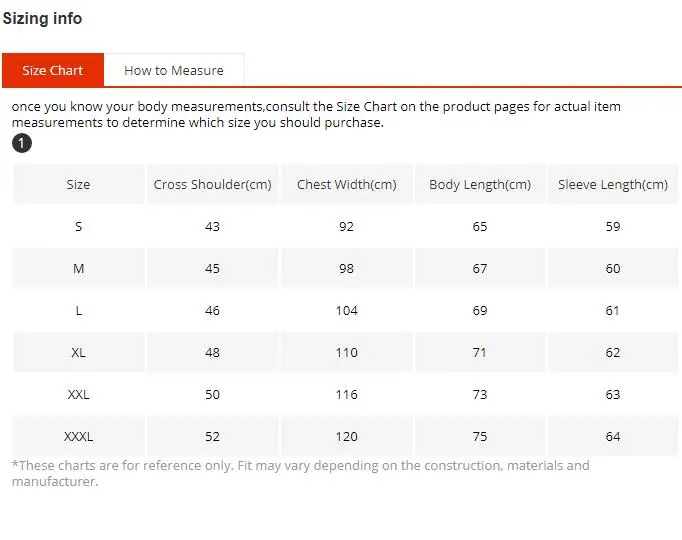 Sizing info

Size Chart

How to Measure

once you know your body measurements,consult the Size Chart on the product pages for actual item measurements to determine which size you should purchase.

1

| Size | Cross Shoulder(cm) | Chest Width(cm) | Body Length(cm) | Sleeve Length(cm) |
|---|---|---|---|---|
| S | 43 | 92 | 65 | 59 |
| M | 45 | 98 | 67 | 60 |
| L | 46 | 104 | 69 | 61 |
| XL | 48 | 110 | 71 | 62 |
| XXL | 50 | 116 | 73 | 63 |
| XXXL | 52 | 120 | 75 | 64 |

*These charts are for reference only. Fit may vary depending on the construction, materials and manufacturer.